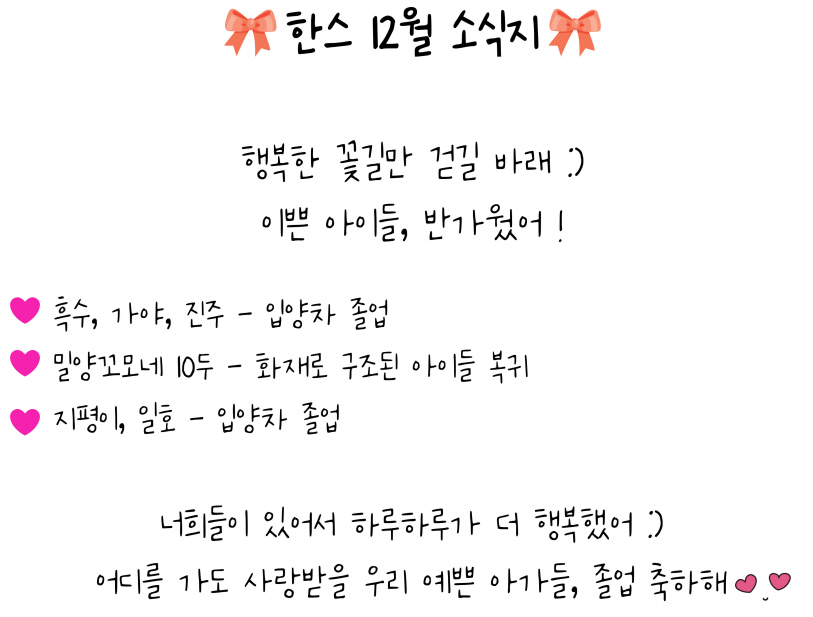 한스 12월 소식지

행복한 꽃길만 걷길 바래 :)
이쁜 아이들, 반가웠어 !

흑수, 가야, 진주 - 입양차 졸업

밀양꼬모네 10두 - 화재로 구조된 아이들 복귀

지평이, 일호 - 입양차 졸업

너희들이 있어서 하루하루가 더 행복했어 :)
어디를 가도 사랑받을 우리 예쁜 아가들, 졸업 축하해